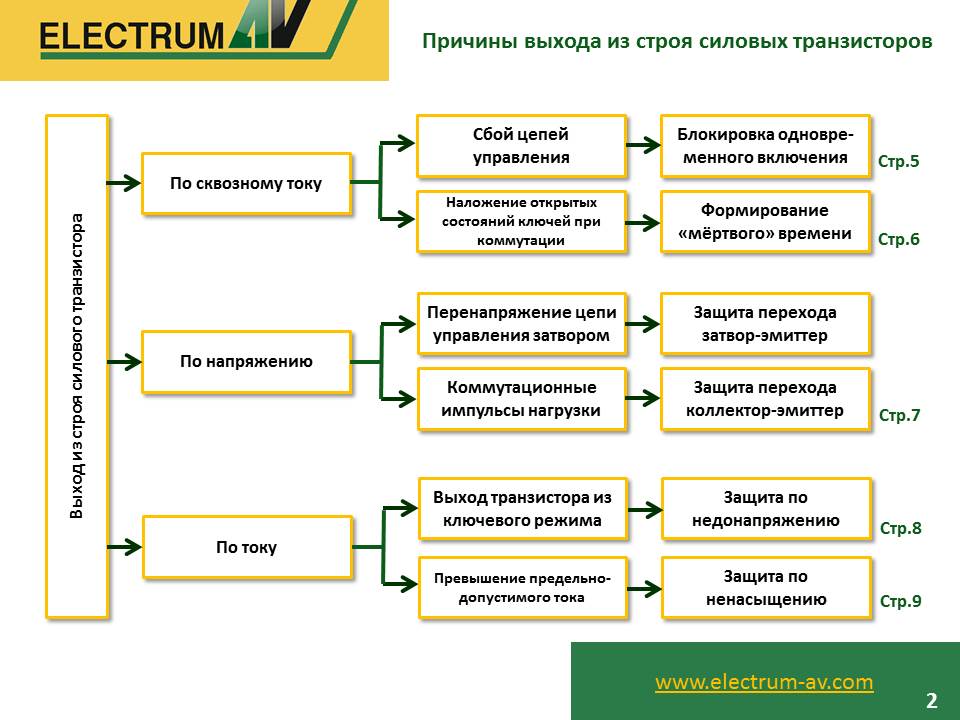 ELECTRUM AV

Причины выхода из строя силовых транзисторов

Выход из строя силового транзистора

По сквозному току

Сбой цепей управления

Блокировка одновременного включения

Стр.5

Наложение открытых состояний ключей при коммутации

Формирование «мёртвого» времени

Стр.6

По напряжению

Перенапряжение цепи управления затвором

Защита перехода затвор-эмиттер

Коммутационные импульсы нагрузки

Защита перехода коллектор-эмиттер

Стр.7

По току

Выход транзистора из ключевого режима

Защита по недонапряжению

Стр.8

Превышение предельно-допустимого тока

Защита по ненасыщению

Стр.9

www.electrum-av.com

2